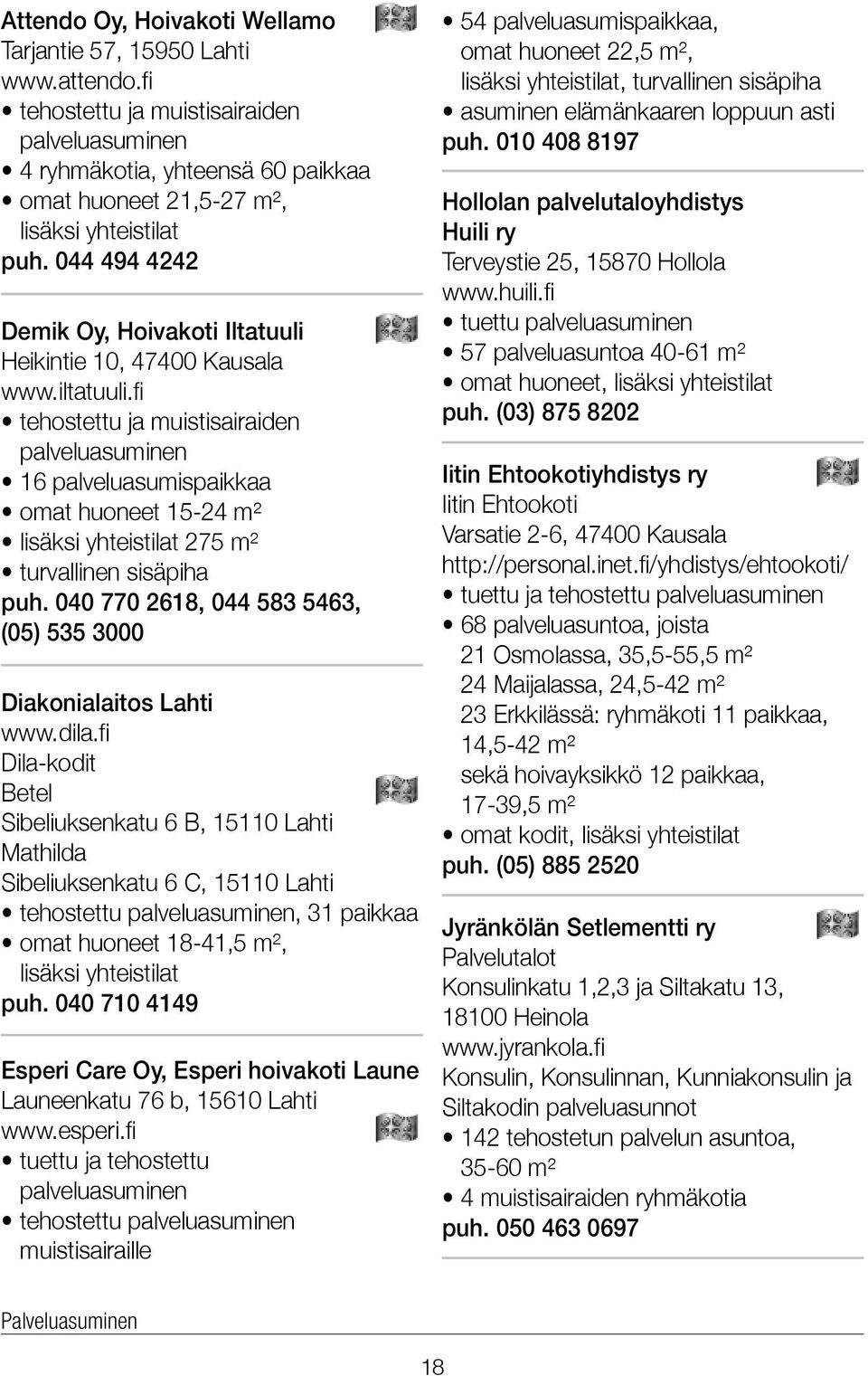 Attendo Oy, Hoivakoti Wellamo
Tarjantie 57, 15950 Lahti
www.attendo.fi
• tehostettu ja muistisairaiden palveluasuminen
• 4 ryhmäkotia, yhteensä 60 paikkaa
• omat huoneet 21,5-27 m², lisäksi yhteistilat
puh. 044 494 4242

Demik Oy, Hoivakoti Iltatuuli
Heikintie 10, 47400 Kausala
www.iltatuuli.fi
• tehostettu ja muistisairaiden palveluasuminen
• 16 palveluasumispaikkaa
• omat huoneet 15-24 m²
• lisäksi yhteistilat 275 m²
• turvallinen sisäpiha
puh. 040 770 2618, 044 583 5463, (05) 535 3000

Diakonialaitos Lahti
www.dila.fi
Dila-kodit
Betel
Sibeliuksenkatu 6 B, 15110 Lahti
Mathilda
Sibeliuksenkatu 6 C, 15110 Lahti
• tehostettu palveluasuminen, 31 paikkaa
• omat huoneet 18-41,5 m², lisäksi yhteistilat
puh. 040 710 4149

Esperi Care Oy, Esperi hoivakoti Laune
Launeenkatu 76 b, 15610 Lahti
www.esperi.fi
• tuettu ja tehostettu palveluasuminen
• tehostettu palveluasuminen muistisairaille

• 54 palveluasumispaikkaa, omat huoneet 22,5 m², lisäksi yhteistilat, turvallinen sisäpiha
• asuminen elämänkaaren loppuun asti
puh. 010 408 8197

Hollolan palvelutaloyhdistys Huili ry
Terveystie 25, 15870 Hollola
www.huili.fi
• tuettu palveluasuminen
• 57 palveluasuntoa 40-61 m²
• omat huoneet, lisäksi yhteistilat
puh. (03) 875 8202

Iitin Ehtookotiyhdistys ry
Iitin Ehtookoti
Varsatie 2-6, 47400 Kausala
http://personal.inet.fi/yhdistys/ehtookoti/
• tuettu ja tehostettu palveluasuminen
• 68 palveluasuntoa, joista
21 Osmolassa, 35,5-55,5 m²
24 Maijalassa, 24,5-42 m²
23 Erkkilässä: ryhmäkoti 11 paikkaa, 14,5-42 m²
sekä hoivayksikkö 12 paikkaa, 17-39,5 m²
• omat kodit, lisäksi yhteistilat
puh. (05) 885 2520

Jyränkölän Setlementti ry
Palvelutalot
Konsulinkatu 1,2,3 ja Siltakatu 13, 18100 Heinola
www.jyrankola.fi
Konsulin, Konsulinnan, Kunniakonsulin ja Siltakodin palveluasunnot
• 142 tehostetun palvelun asuntoa, 35-60 m²
• 4 muistisairaiden ryhmäkotia
puh. 050 463 0697

Palveluasuminen

18